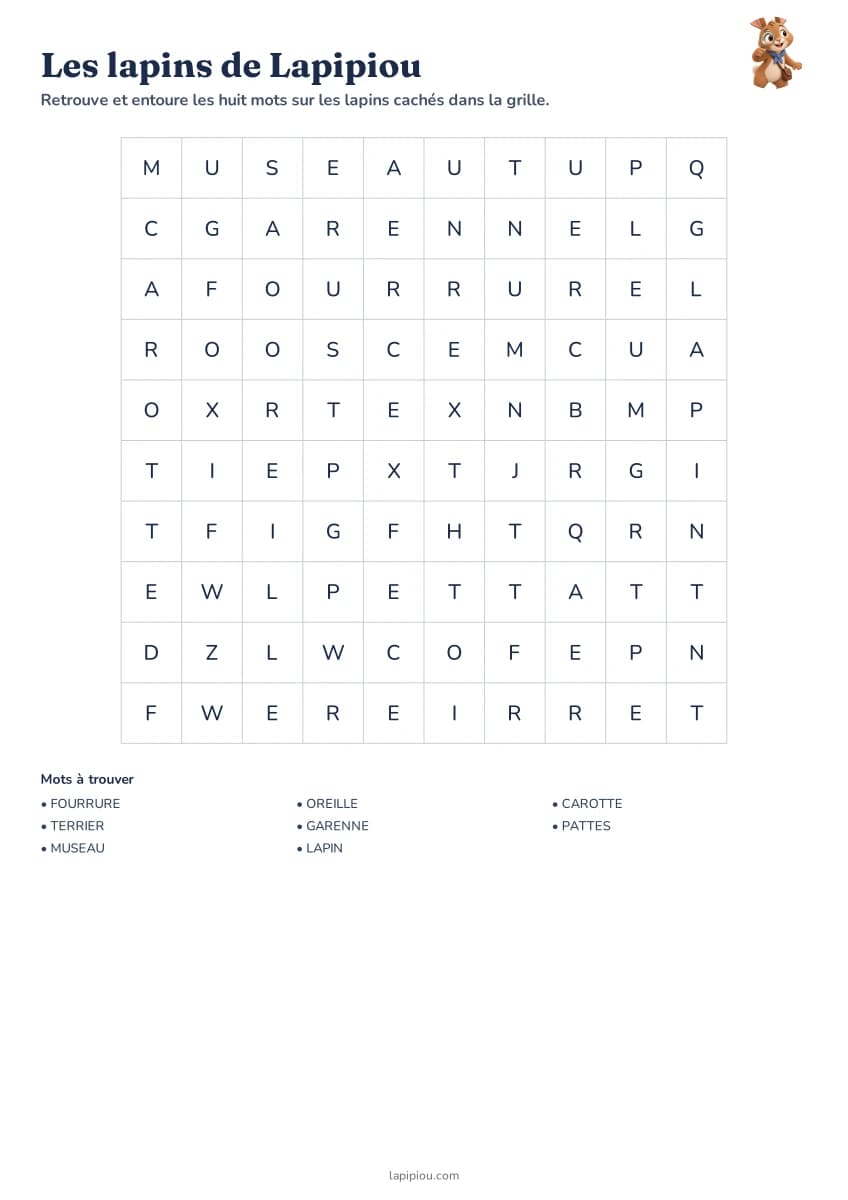 Les lapins de Lapipiou

Retrouve et entoure les huit mots sur les lapins cachés dans la grille.

| M | U | S | E | A | U | T | U | P | Q |
|---|---|---|---|---|---|---|---|---|---|
| C | G | A | R | E | N | N | E | L | G |
| A | F | O | U | R | R | U | R | E | L |
| R | O | O | S | C | E | M | C | U | A |
| O | X | R | T | E | X | N | B | M | P |
| T | I | E | P | X | T | J | R | G | I |
| T | F | I | G | F | H | T | Q | R | N |
| E | W | L | P | E | T | T | A | T | T |
| D | Z | L | W | C | O | F | E | P | N |
| F | W | E | R | E | I | R | R | E | T |

Mots à trouver

• FOURRURE
• TERRIER
• MUSEAU

• OREILLE
• GARENNE
• LAPIN

• CAROTTE
• PATTES

lapipiou.com